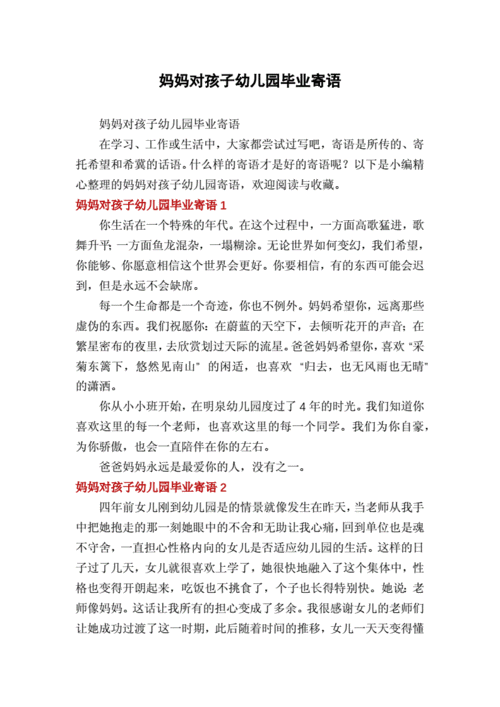 妈妈对孩子幼儿园毕业寄语

妈妈对孩子幼儿园毕业寄语

在学习、工作或生活中，大家都尝试过写吧，寄语是所传的、寄托希望和希冀的话语。什么样的寄语才是好的寄语呢？以下是小编精心整理的妈妈对孩子幼儿园寄语，欢迎阅读与收藏。

妈妈对孩子幼儿园毕业寄语 1

你生活在一个特殊的年代。在这个过程中，一方面高歌猛进，歌舞升平；一方面鱼龙混杂，一塌糊涂。无论世界如何变幻，我们希望，你能够、你愿意相信这个世界会更好。你要相信，有的东西可能会迟到，但是永远不会缺席。

每一个生命都是一个奇迹，你也不例外。妈妈希望你，远离那些虚伪的东西。我们祝愿你：在蔚蓝的天空下，去倾听花开的声音；在繁星密布的夜里，去欣赏划过天际的流星。爸爸妈妈希望你，喜欢“采菊东篱下，悠然见南山”的闲适，也喜欢“归去，也无风雨也无晴”的潇洒。

你从小小班开始，在明泉幼儿园度过了 4 年的时光。我们知道你喜欢这里的每一个老师，也喜欢这里的每一个同学。我们为你自豪，为你骄傲，也会一直陪伴在你的左右。

爸爸妈妈永远是最爱你的人，没有之一。

妈妈对孩子幼儿园毕业寄语 2

四年前女儿刚到幼儿园是的情景就像发生在昨天，当老师从我手中把她抱走的那一刻她眼中的不舍和无助让我心痛，回到单位也是魂不守舍，一直担心性格内向的女儿是否适应幼儿园的生活。这样的日子过了几天，女儿就很喜欢上学了，她很快地融入了这个集体中，性格也变得开朗起来，吃饭也不挑食了，个子也长得特别快。她说：老师像妈妈。这话让我所有的担心变成了多余。我很感谢女儿的老师们让她成功过渡了这一时期，此后随着时间的推移，女儿一天天变得懂